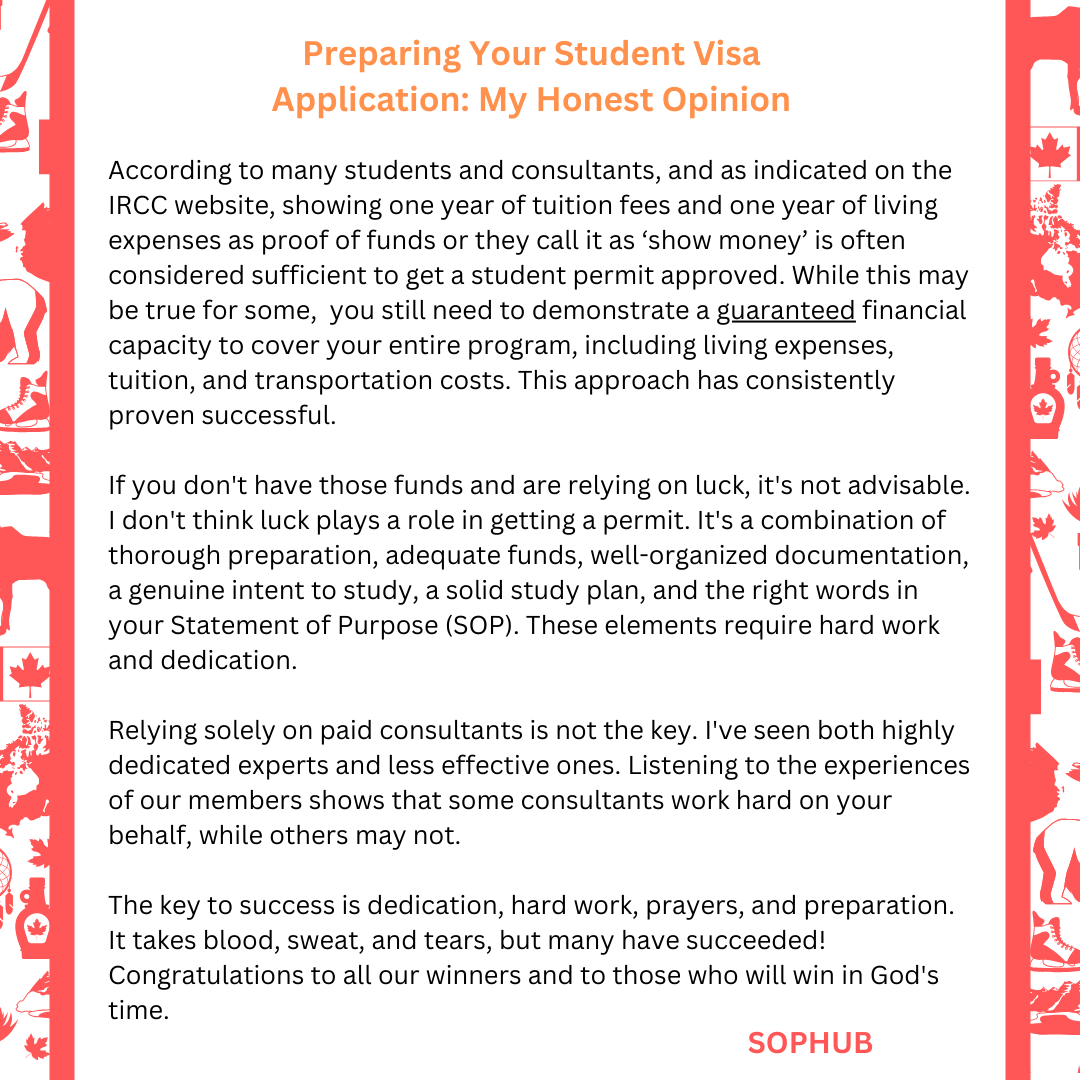 Preparing Your Student Visa Application: My Honest Opinion

According to many students and consultants, and as indicated on the IRCC website, showing one year of tuition fees and one year of living expenses as proof of funds or they call it as ‘show money’ is often considered sufficient to get a student permit approved. While this may be true for some,  you still need to demonstrate a guaranteed financial capacity to cover your entire program, including living expenses, tuition, and transportation costs. This approach has consistently proven successful.

If you don't have those funds and are relying on luck, it's not advisable. I don't think luck plays a role in getting a permit. It's a combination of thorough preparation, adequate funds, well-organized documentation, a genuine intent to study, a solid study plan, and the right words in your Statement of Purpose (SOP). These elements require hard work and dedication.

Relying solely on paid consultants is not the key. I've seen both highly dedicated experts and less effective ones. Listening to the experiences of our members shows that some consultants work hard on your behalf, while others may not.

The key to success is dedication, hard work, prayers, and preparation. It takes blood, sweat, and tears, but many have succeeded! Congratulations to all our winners and to those who will win in God's time.

SOPHUB